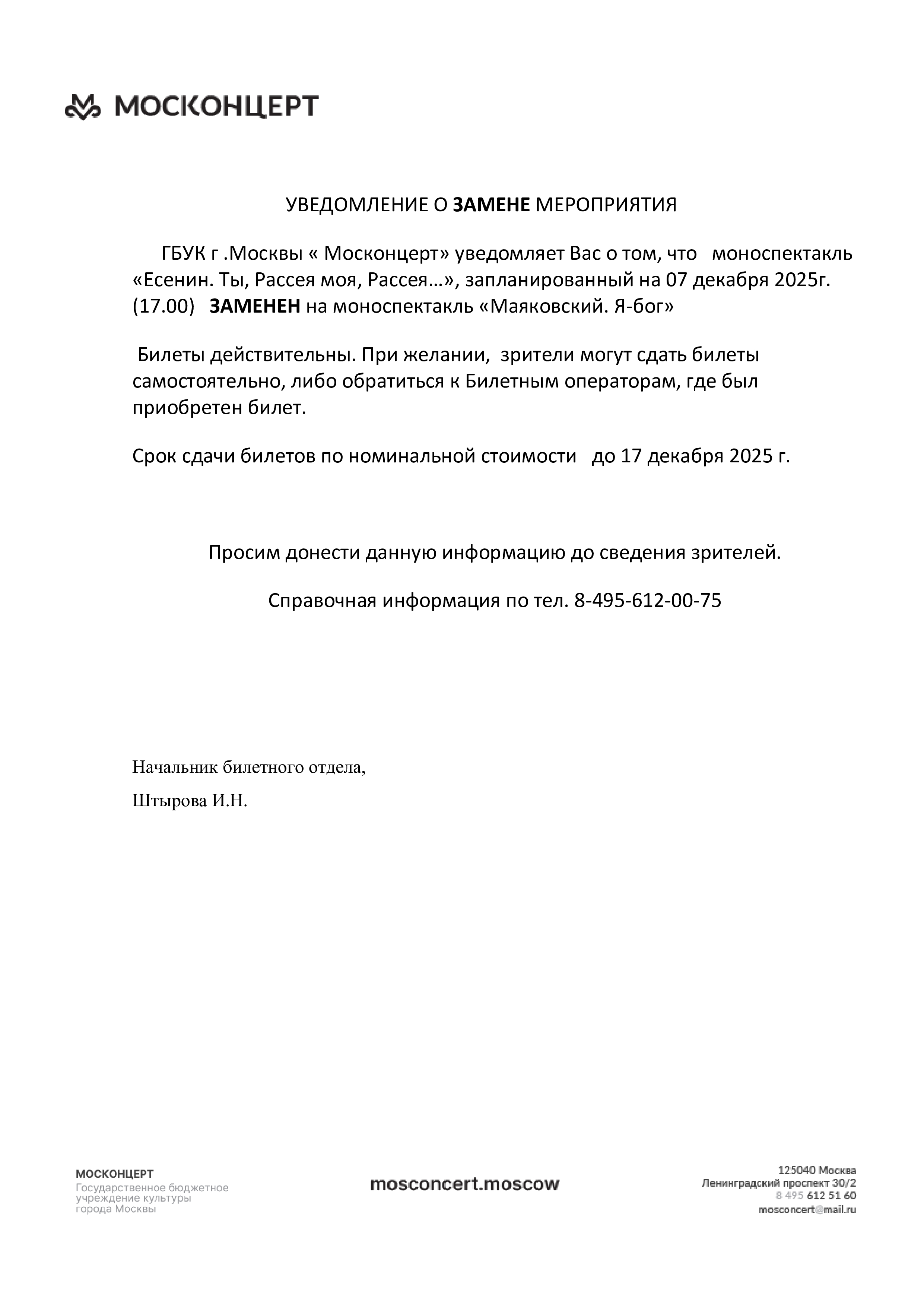 МОСКОНЦЕРТ

УВЕДОМЛЕНИЕ О ЗАМЕНЕ МЕРОПРИЯТИЯ

ГБУК г .Москвы « Москонцерт» уведомляет Вас о том, что моноспектакль «Есенин. Ты, Рассея моя, Рассея…», запланированный на 07 декабря 2025г. (17.00) ЗАМЕНЕН на моноспектакль «Маяковский. Я-бог»

Билеты действительны. При желании, зрители могут сдать билеты самостоятельно, либо обратиться к Билетным операторам, где был приобретен билет.

Срок сдачи билетов по номинальной стоимости до 17 декабря 2025 г.

Просим донести данную информацию до сведения зрителей.

Справочная информация по тел. 8-495-612-00-75

Начальник билетного отдела,

Штырова И.Н.

МОСКОНЦЕРТ
Государственное бюджетное учреждение культуры города Москвы

mosconcert.moscow

125040 Москва
Ленинградский проспект 30/2
8 495 612 51 60
mosconcert@mail.ru